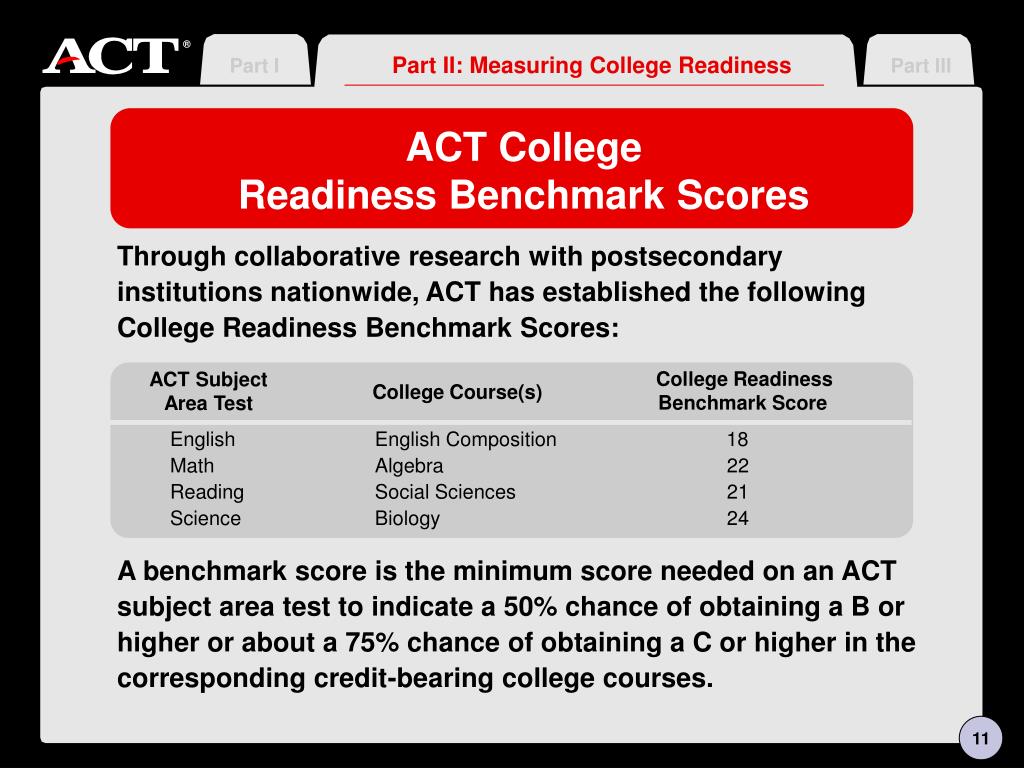 ACT®

Part I

Part II: Measuring College Readiness

Part III

ACT College
Readiness Benchmark Scores

Through collaborative research with postsecondary institutions nationwide, ACT has established the following College Readiness Benchmark Scores:

| ACT Subject Area Test | College Course(s) | College Readiness Benchmark Score |
|---|---|---|
| English | English Composition | 18 |
| Math | Algebra | 22 |
| Reading | Social Sciences | 21 |
| Science | Biology | 24 |

A benchmark score is the minimum score needed on an ACT subject area test to indicate a 50% chance of obtaining a B or higher or about a 75% chance of obtaining a C or higher in the corresponding credit-bearing college courses.

11